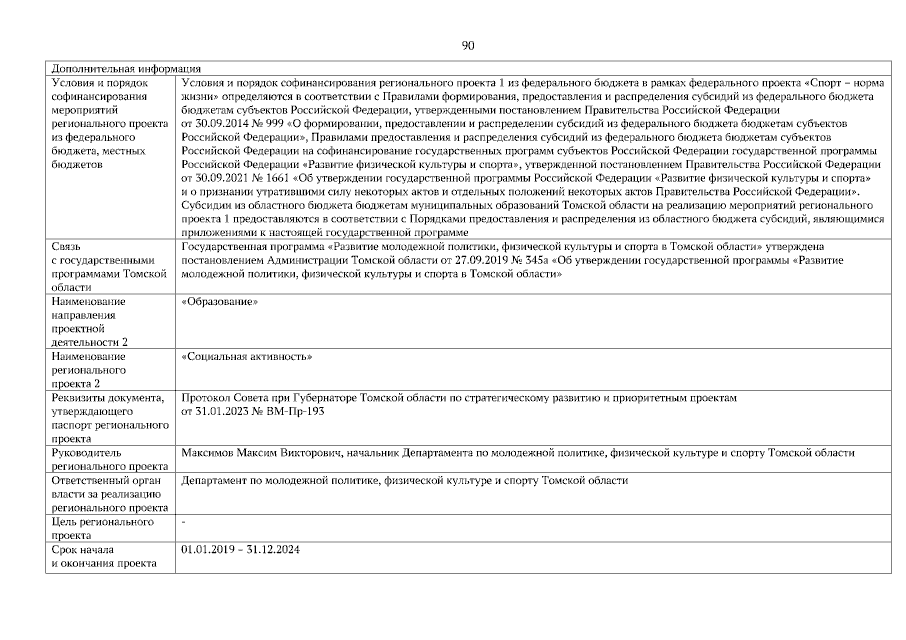 90

| Дополнительная информация | |
|---|---|
| Условия и порядок софинансирования мероприятий регионального проекта из федерального бюджета, местных бюджетов | Условия и порядок софинансирования регионального проекта 1 из федерального бюджета в рамках федерального проекта «Спорт – норма жизни» определяются в соответствии с Правилами формирования, предоставления и распределения субсидий из федерального бюджета бюджетам субъектов Российской Федерации, утвержденными постановлением Правительства Российской Федерации от 30.09.2014 № 999 «О формировании, предоставлении и распределении субсидий из федерального бюджета бюджетам субъектов Российской Федерации», Правилами предоставления и распределения субсидий из федерального бюджета бюджетам субъектов Российской Федерации на софинансирование государственных программ субъектов Российской Федерации государственной программы Российской Федерации «Развитие физической культуры и спорта», утвержденной постановлением Правительства Российской Федерации от 30.09.2021 № 1661 «Об утверждении государственной программы Российской Федерации «Развитие физической культуры и спорта» и о признании утратившими силу некоторых актов и отдельных положений некоторых актов Правительства Российской Федерации». Субсидии из областного бюджета бюджетам муниципальных образований Томской области на реализацию мероприятий регионального проекта 1 предоставляются в соответствии с Порядками предоставления и распределения из областного бюджета субсидий, являющимися приложениями к настоящей государственной программе |
| Связь с государственными программами Томской области | Государственная программа «Развитие молодежной политики, физической культуры и спорта в Томской области» утверждена постановлением Администрации Томской области от 27.09.2019 № 345а «Об утверждении государственной программы «Развитие молодежной политики, физической культуры и спорта в Томской области» |
| Наименование направления проектной деятельности 2 | «Образование» |
| Наименование регионального проекта 2 | «Социальная активность» |
| Реквизиты документа, утверждающего паспорт регионального проекта | Протокол Совета при Губернаторе Томской области по стратегическому развитию и приоритетным проектам от 31.01.2023 № ВМ-Пр-193 |
| Руководитель регионального проекта | Максимов Максим Викторович, начальник Департамента по молодежной политике, физической культуре и спорту Томской области |
| Ответственный орган власти за реализацию регионального проекта | Департамент по молодежной политике, физической культуре и спорту Томской области |
| Цель регионального проекта | - |
| Срок начала и окончания проекта | 01.01.2019 – 31.12.2024 |